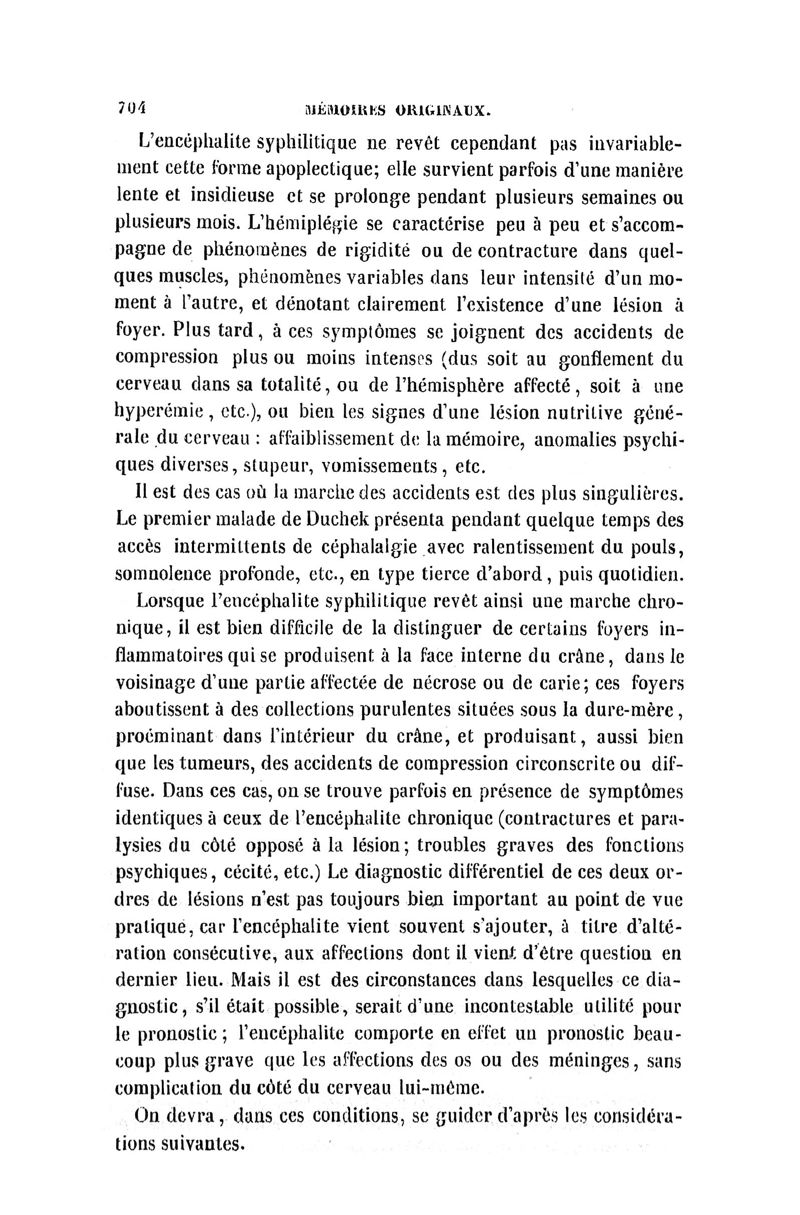 704 MÉMOIRES ORIGINAUX.

L'encéphalite syphilitique ne revêt cependant pas invariablement cette forme apoplectique; elle survient parfois d'une manière lente et insidieuse et se prolonge pendant plusieurs semaines ou plusieurs mois. L'hémiplégie se caractérise peu à peu et s'accompagne de phénomènes de rigidité ou de contracture dans quelques muscles, phénomènes variables dans leur intensité d'un moment à l'autre, et dénotant clairement l'existence d'une lésion à foyer. Plus tard, à ces symptômes se joignent des accidents de compression plus ou moins intenses (dus soit au gonflement du cerveau dans sa totalité, ou de l'hémisphère affecté, soit à une hyperémie, etc.), ou bien les signes d'une lésion nutritive générale du cerveau : affaiblissement de la mémoire, anomalies psychiques diverses, stupeur, vomissements, etc.

Il est des cas où la marche des accidents est des plus singulières. Le premier malade de Duchek présenta pendant quelque temps des accès intermittents de céphalalgie avec ralentissement du pouls, somnolence profonde, etc., en type tierce d'abord, puis quotidien.

Lorsque l'encéphalite syphilitique revêt ainsi une marche chronique, il est bien difficile de la distinguer de certains foyers inflammatoires qui se produisent à la face interne du crâne, dans le voisinage d'une partie affectée de nécrose ou de carie; ces foyers aboutissent à des collections purulentes situées sous la dure-mère, proéminant dans l'intérieur du crâne, et produisant, aussi bien que les tumeurs, des accidents de compression circonscrite ou diffuse. Dans ces cas, on se trouve parfois en présence de symptômes identiques à ceux de l'encéphalite chronique (contractures et paralysies du côté opposé à la lésion; troubles graves des fonctions psychiques, cécité, etc.) Le diagnostic différentiel de ces deux ordres de lésions n'est pas toujours bien important au point de vue pratique, car l'encéphalite vient souvent s'ajouter, à titre d'altération consécutive, aux affections dont il vient d'être question en dernier lieu. Mais il est des circonstances dans lesquelles ce diagnostic, s'il était possible, serait d'une incontestable utilité pour le pronostic; l'encéphalite comporte en effet un pronostic beaucoup plus grave que les affections des os ou des méninges, sans complication du côté du cerveau lui-même.

On devra, dans ces conditions, se guider d'après les considérations suivantes.